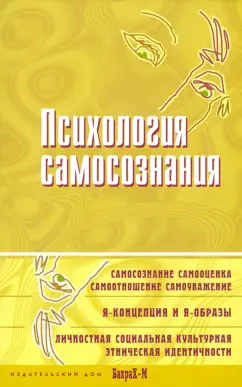 Психология самосознания

САМОСОЗНАНИЕ САМООЦЕНКА
САМООТНОШЕНИЕ САМОУВАЖЕНИЕ

Я-КОНЦЕПЦИЯ И Я-ОБРАЗЫ

ЛИЧНОСТНАЯ СОЦИАЛЬНАЯ КУЛЬТУРНАЯ
ЭТНИЧЕСКАЯ ИДЕНТИЧНОСТИ

ИЗДАТЕЛЬСКИЙ ДОМ БахраХ-М